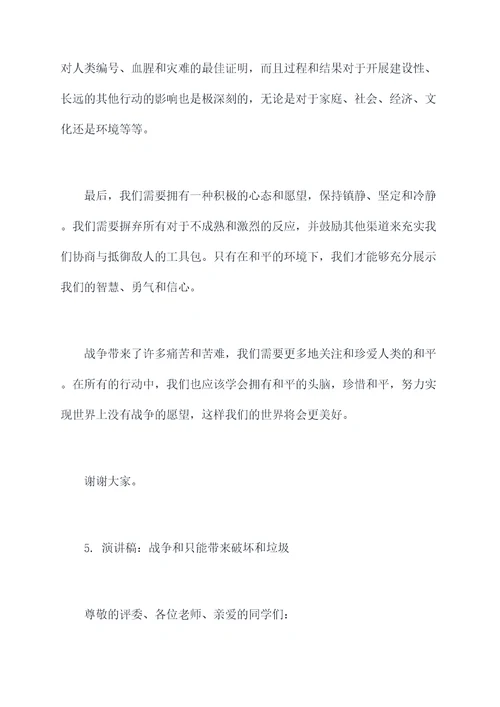 对人类编号、血腥和灾难的最佳证明，而且过程和结果对于开展建设性、长远的其他行动的影响也是极深刻的，无论是对于家庭、社会、经济、文化还是环境等等。

最后，我们需要拥有一种积极的心态和愿望，保持镇静、坚定和冷静。我们需要摒弃所有对于不成熟和激烈的反应，并鼓励其他渠道来充实我们协商与抵御敌人的工具包。只有在和平的环境下，我们才能够充分展示我们的智慧、勇气和信心。

战争带来了许多痛苦和苦难，我们需要更多地关注和珍爱人类的和平。在所有的行动中，我们也应该学会拥有和平的头脑，珍惜和平，努力实现世界上没有战争的愿望，这样我们的世界将会更美好。

谢谢大家。

5. 演讲稿：战争和只能带来破坏和垃圾

尊敬的评委、各位老师、亲爱的同学们：